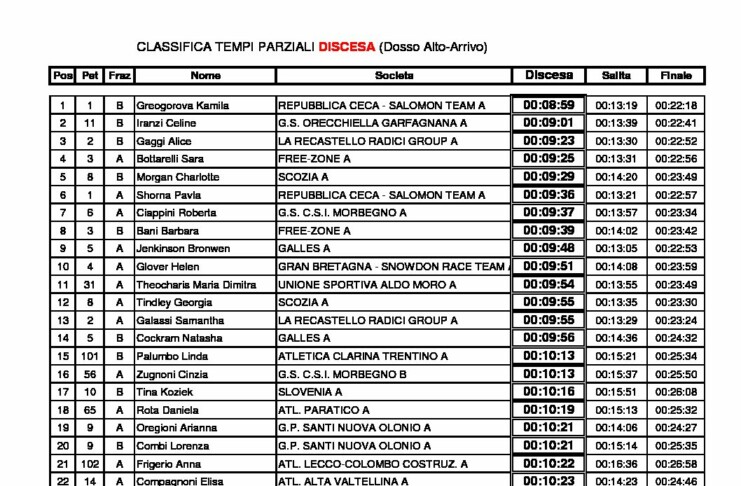 CLASSIFICA TEMPI PARZIALI DISCESA (Dosso Alto-Arrivo)

| Pos | Pet | Fraz | Nome | Societa | Discesa | Salita | Finale |
|---|---|---|---|---|---|---|---|
| 1 | 1 | B | Greogorova Kamila | REPUBBLICA CECA - SALOMON TEAM A | 00:08:59 | 00:13:19 | 00:22:18 |
| 2 | 11 | B | Iranzi Celine | G.S. ORECCHIELLA GARFAGNANA A | 00:09:01 | 00:13:39 | 00:22:41 |
| 3 | 2 | B | Gaggi Alice | LA RECASTELLO RADICI GROUP A | 00:09:23 | 00:13:30 | 00:22:52 |
| 4 | 3 | A | Bottarelli Sara | FREE-ZONE A | 00:09:25 | 00:13:31 | 00:22:56 |
| 5 | 8 | B | Morgan Charlotte | SCOZIA A | 00:09:29 | 00:14:20 | 00:23:49 |
| 6 | 1 | A | Shorna Pavla | REPUBBLICA CECA - SALOMON TEAM A | 00:09:36 | 00:13:21 | 00:22:57 |
| 7 | 6 | A | Ciappini Roberta | G.S. C.S.I. MORBEGNO A | 00:09:37 | 00:13:57 | 00:23:34 |
| 8 | 3 | B | Bani Barbara | FREE-ZONE A | 00:09:39 | 00:14:02 | 00:23:42 |
| 9 | 5 | A | Jenkinson Bronwen | GALLES A | 00:09:48 | 00:13:05 | 00:22:53 |
| 10 | 4 | A | Glover Helen | GRAN BRETAGNA - SNOWDON RACE TEAM | 00:09:51 | 00:14:08 | 00:23:59 |
| 11 | 31 | A | Theocharis Maria Dimitra | UNIONE SPORTIVA ALDO MORO A | 00:09:54 | 00:13:55 | 00:23:49 |
| 12 | 8 | A | Tindley Georgia | SCOZIA A | 00:09:55 | 00:13:35 | 00:23:30 |
| 13 | 2 | A | Galassi Samantha | LA RECASTELLO RADICI GROUP A | 00:09:55 | 00:13:29 | 00:23:24 |
| 14 | 5 | B | Cockram Natasha | GALLES A | 00:09:56 | 00:14:36 | 00:24:32 |
| 15 | 101 | B | Palumbo Linda | ATLETICA CLARINA TRENTINO A | 00:10:13 | 00:15:21 | 00:25:34 |
| 16 | 56 | A | Zugnoni Cinzia | G.S. C.S.I. MORBEGNO B | 00:10:13 | 00:15:37 | 00:25:50 |
| 17 | 10 | B | Tina Koziek | SLOVENIA A | 00:10:16 | 00:15:51 | 00:26:08 |
| 18 | 65 | A | Rota Daniela | ATL. PARATICO A | 00:10:19 | 00:15:13 | 00:25:32 |
| 19 | 9 | A | Oregioni Arianna | G.P. SANTI NUOVA OLONIO A | 00:10:21 | 00:14:06 | 00:24:27 |
| 20 | 9 | B | Combi Lorenza | G.P. SANTI NUOVA OLONIO A | 00:10:21 | 00:15:14 | 00:25:35 |
| 21 | 102 | A | Frigerio Anna | ATL. LECCO-COLOMBO COSTRUZ. A | 00:10:22 | 00:16:36 | 00:26:58 |
| 22 | 14 | A | Compagnoni Elisa | ATL. ALTA VALTELLINA A | 00:10:23 | 00:14:23 | 00:24:46 |